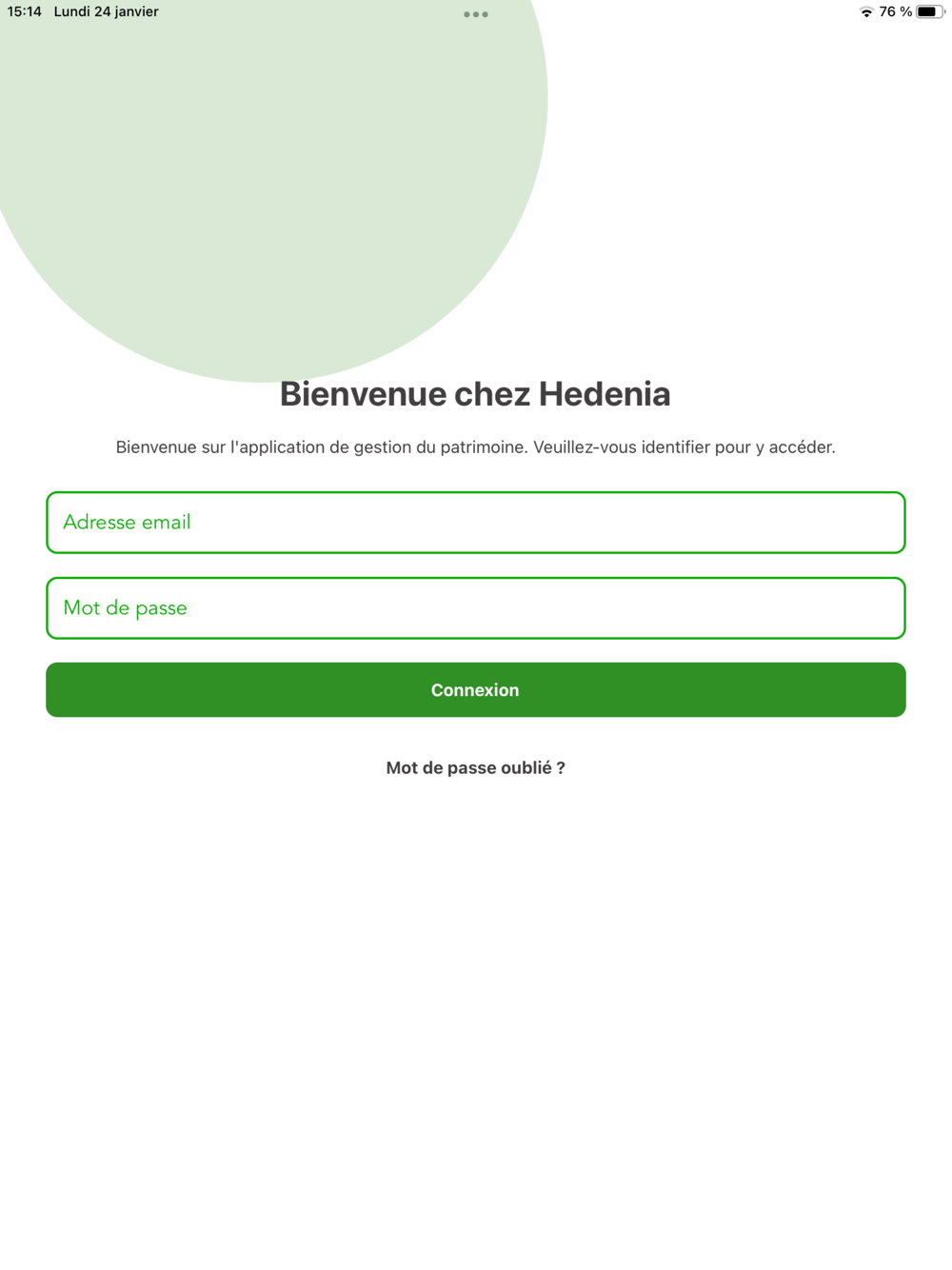 15:14 Lundi 24 janvier

76 %

Bienvenue chez Hedenia

Bienvenue sur l'application de gestion du patrimoine. Veuillez-vous identifier pour y accéder.

Adresse email

Mot de passe

Connexion

Mot de passe oublié ?